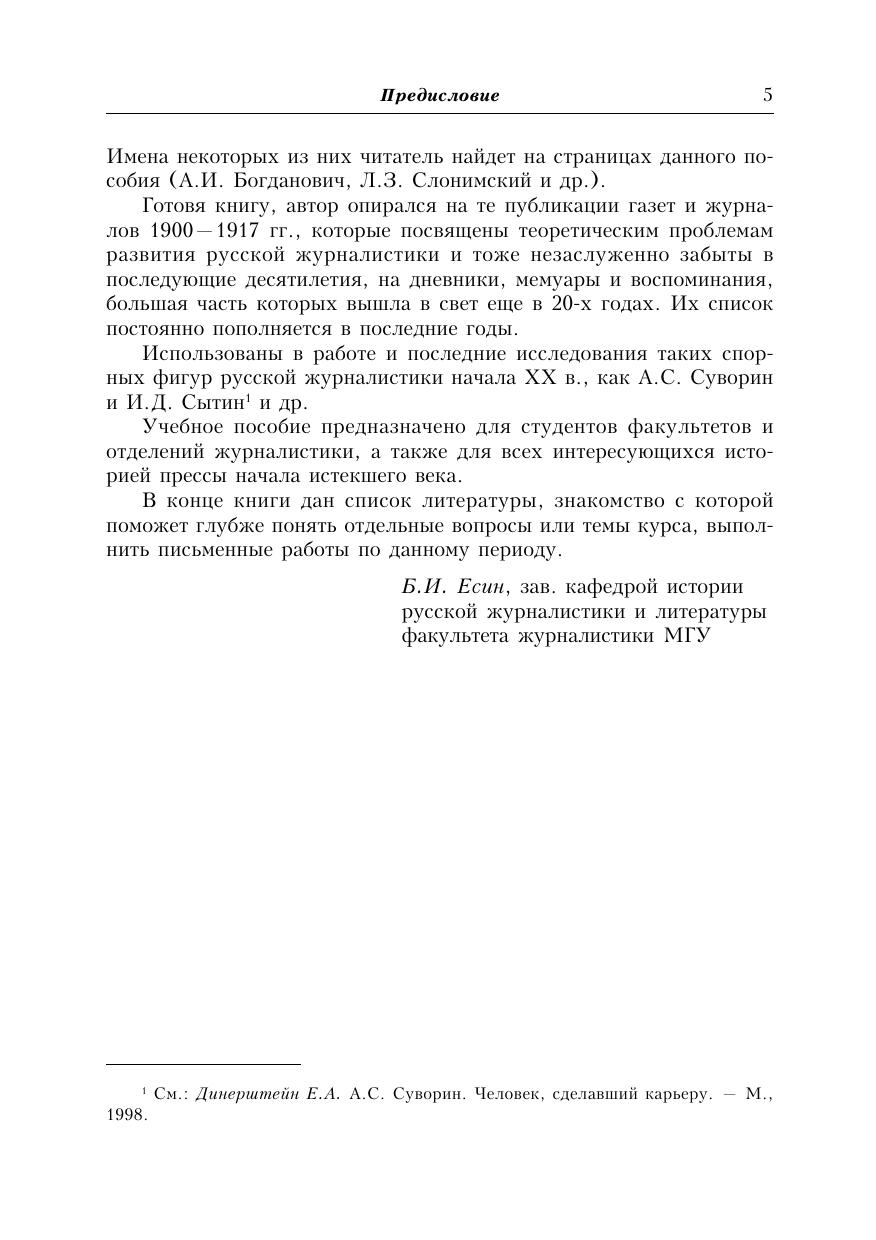 Предисловие 5

Имена некоторых из них читатель найдет на страницах данного пособия (А.И. Богданович, Л.З. Слонимский и др.).

Готовя книгу, автор опирался на те публикации газет и журналов 1900—1917 гг., которые посвящены теоретическим проблемам развития русской журналистики и тоже незаслуженно забыты в последующие десятилетия, на дневники, мемуары и воспоминания, большая часть которых вышла в свет еще в 20-х годах. Их список постоянно пополняется в последние годы.

Использованы в работе и последние исследования таких спорных фигур русской журналистики начала XX в., как А.С. Суворин и И.Д. Сытин$^1$ и др.

Учебное пособие предназначено для студентов факультетов и отделений журналистики, а также для всех интересующихся историей прессы начала истекшего века.

В конце книги дан список литературы, знакомство с которой поможет глубже понять отдельные вопросы или темы курса, выполнить письменные работы по данному периоду.

Б.И. Есин, зав. кафедрой истории русской журналистики и литературы факультета журналистики МГУ

$^1$ См.: Динерштейн Е.А. А.С. Суворин. Человек, сделавший карьеру. — М., 1998.